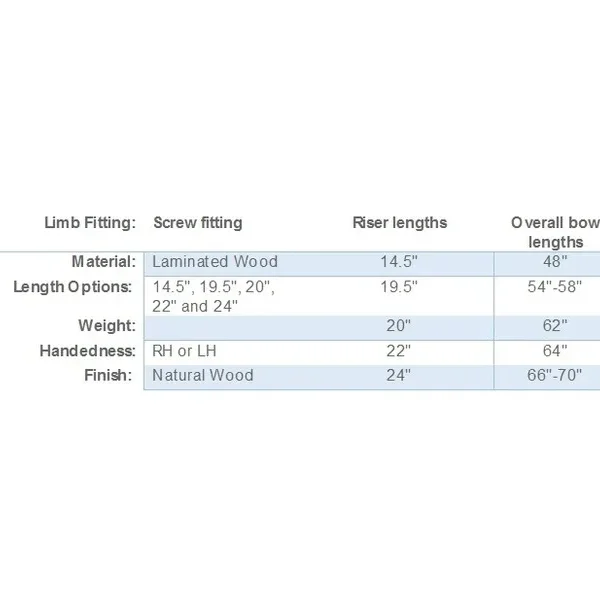 | Limb Fitting: | Screw fitting | Riser lengths | Overall bow lengths |
|---|---|---|---|
| Material: | Laminated Wood | 14.5" | 48" |
| Length Options: | 14.5", 19.5", 20", 22" and 24" | 19.5" | 54"-58" |
| Weight: | | 20" | 62" |
| Handedness: | RH or LH | 22" | 64" |
| Finish: | Natural Wood | 24" | 66"-70" |